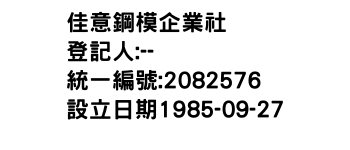 佳意鋼模企業社
登記人:--
統一編號:2082576
設立日期1985-09-27